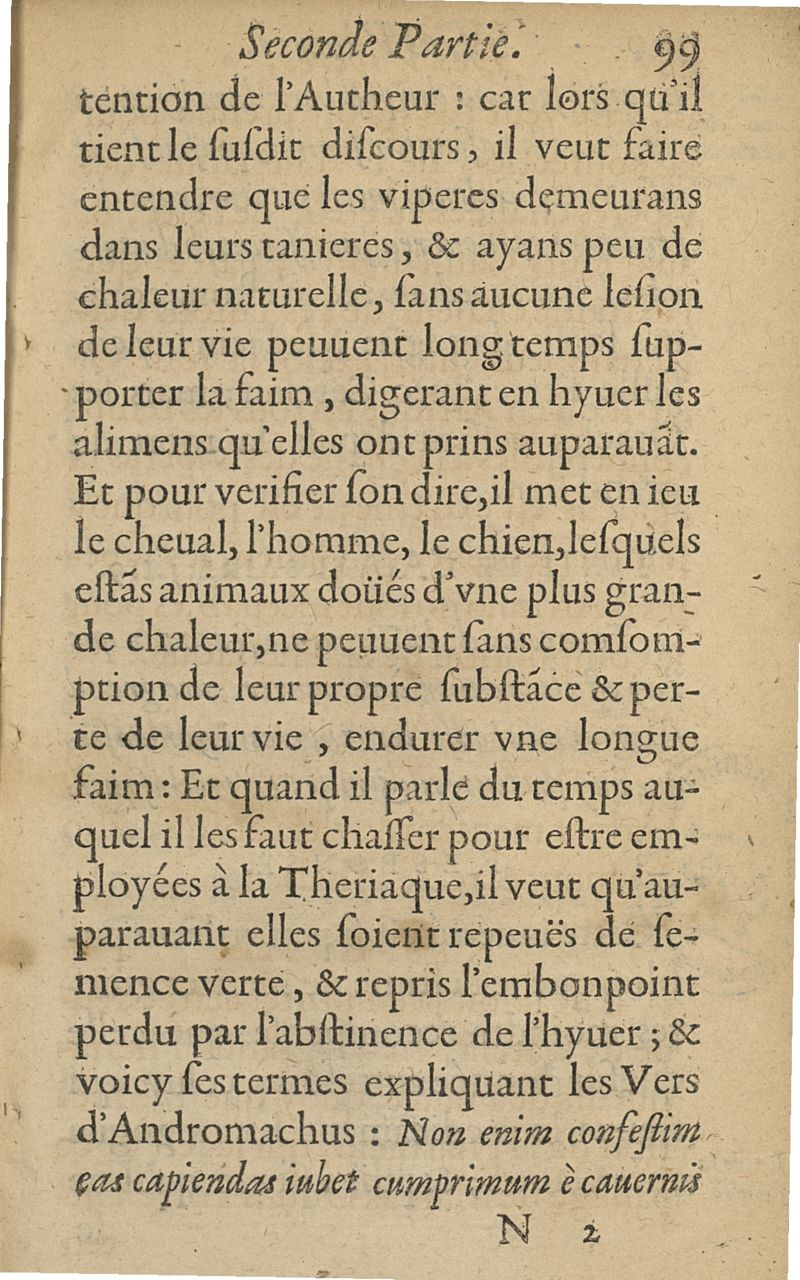 Seconde Partie. 99

tention de l'Autheur : car lors qu'il tient le susdit discours, il veut faire entendre que les viperes demeurans dans leurs tanieres, & ayans peu de chaleur naturelle, sans aucune lesion de leur vie peuuent long temps supporter la faim, digerant en hyuer les alimens qu'elles ont prins auparauãt. Et pour verifier son dire, il met en ieu le cheual, l'homme, le chien, lesquels estãs animaux doüés d'vne plus grande chaleur, ne peuuent sans comsomption de leur propre substãce & perte de leur vie, endurer vne longue faim : Et quand il parle du temps auquel il les faut chasser pour estre employées à la Theriaque, il veut qu'auparauant elles soient repeuës de semence verte, & repris l'embonpoint perdu par l'abstinence de l'hyuer ; & voicy ses termes expliquant les Vers d'Andromachus : Non enim confestim eas capiendas iubet cumprimum è cauernis

N 2